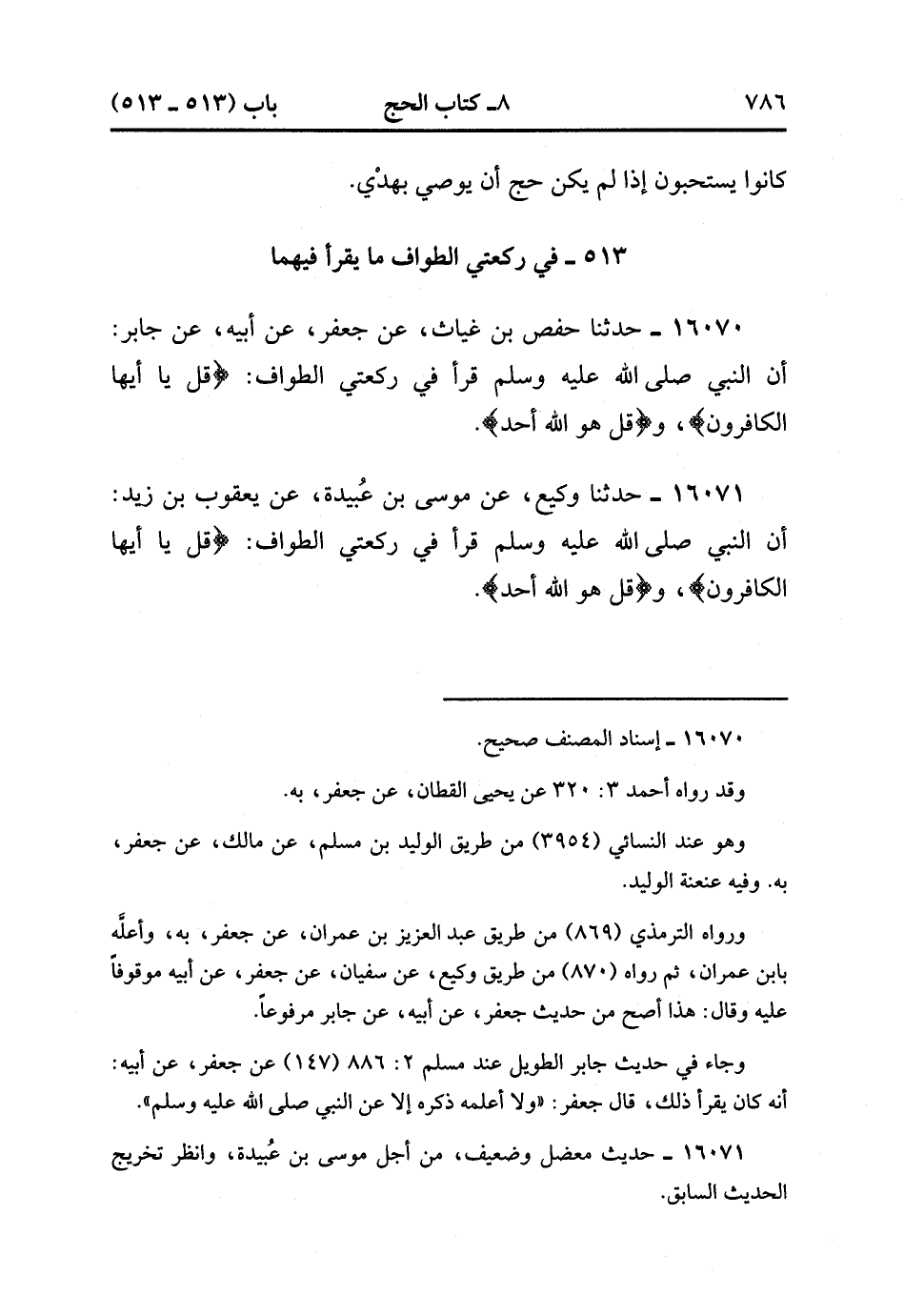 ٧٨٦ ٨ـ كتاب الحج باب (٥١٣ ـ ٥١٣)

كانوا يستحبون إذا لم يكن حج أن يوصي بهدْي.

٥١٣ ـ في ركعتي الطواف ما يقرأ فيهما

١٦٠٧٠ ـ حدثنا حفص بن غياث، عن جعفر، عن أبيه، عن جابر: أن النبي صلى الله عليه وسلم قرأ في ركعتي الطواف: ﴿قل يا أيها الكافرون﴾، و﴿قل هو الله أحد﴾.

١٦٠٧١ ـ حدثنا وكيع، عن موسى بن عُبيدة، عن يعقوب بن زيد: أن النبي صلى الله عليه وسلم قرأ في ركعتي الطواف: ﴿قل يا أيها الكافرون﴾، و﴿قل هو الله أحد﴾.

١٦٠٧٠ ـ إسناد المصنف صحيح.

وقد رواه أحمد ٣: ٣٢٠ عن يحيى القطان، عن جعفر، به.

وهو عند النسائي (٣٩٥٤) من طريق الوليد بن مسلم، عن مالك، عن جعفر، به. وفيه عنعنة الوليد.

ورواه الترمذي (٨٦٩) من طريق عبد العزيز بن عمران، عن جعفر، به، وأعلَّه بابن عمران، ثم رواه (٨٧٠) من طريق وكيع، عن سفيان، عن جعفر، عن أبيه موقوفاً عليه وقال: هذا أصح من حديث جعفر، عن أبيه، عن جابر مرفوعاً.

وجاء في حديث جابر الطويل عند مسلم ٢: ٨٨٦ (١٤٧) عن جعفر، عن أبيه: أنه كان يقرأ ذلك، قال جعفر: «ولا أعلمه ذكره إلا عن النبي صلى الله عليه وسلم».

١٦٠٧١ ـ حديث معضل وضعيف، من أجل موسى بن عُبيدة، وانظر تخريج الحديث السابق.